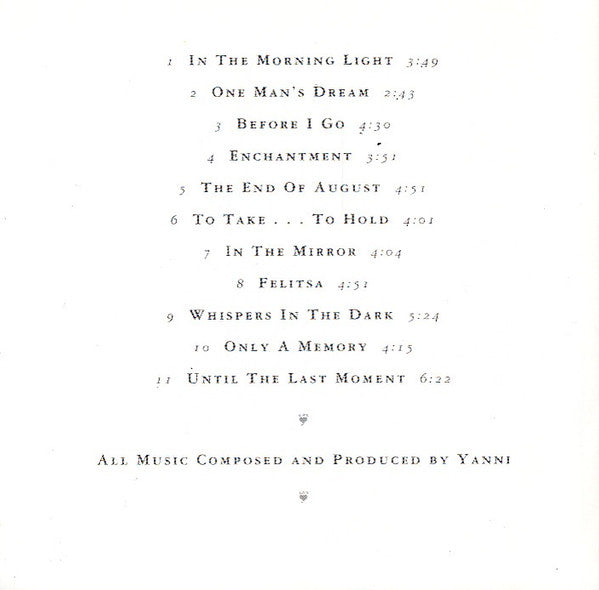 1 In The Morning Light 3:49

2 One Man's Dream 2:43

3 Before I Go 4:30

4 Enchantment 3:51

5 The End Of August 4:51

6 To Take . . . To Hold 4:01

7 In The Mirror 4:04

8 Felitsa 4:51

9 Whispers In The Dark 5:24

10 Only A Memory 4:15

11 Until The Last Moment 6:22

All Music Composed and Produced by Yanni